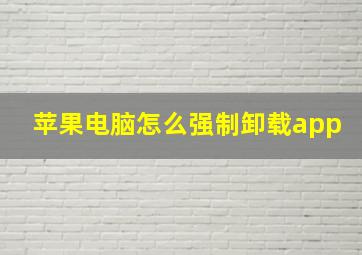 苹果电脑怎么强制卸载app